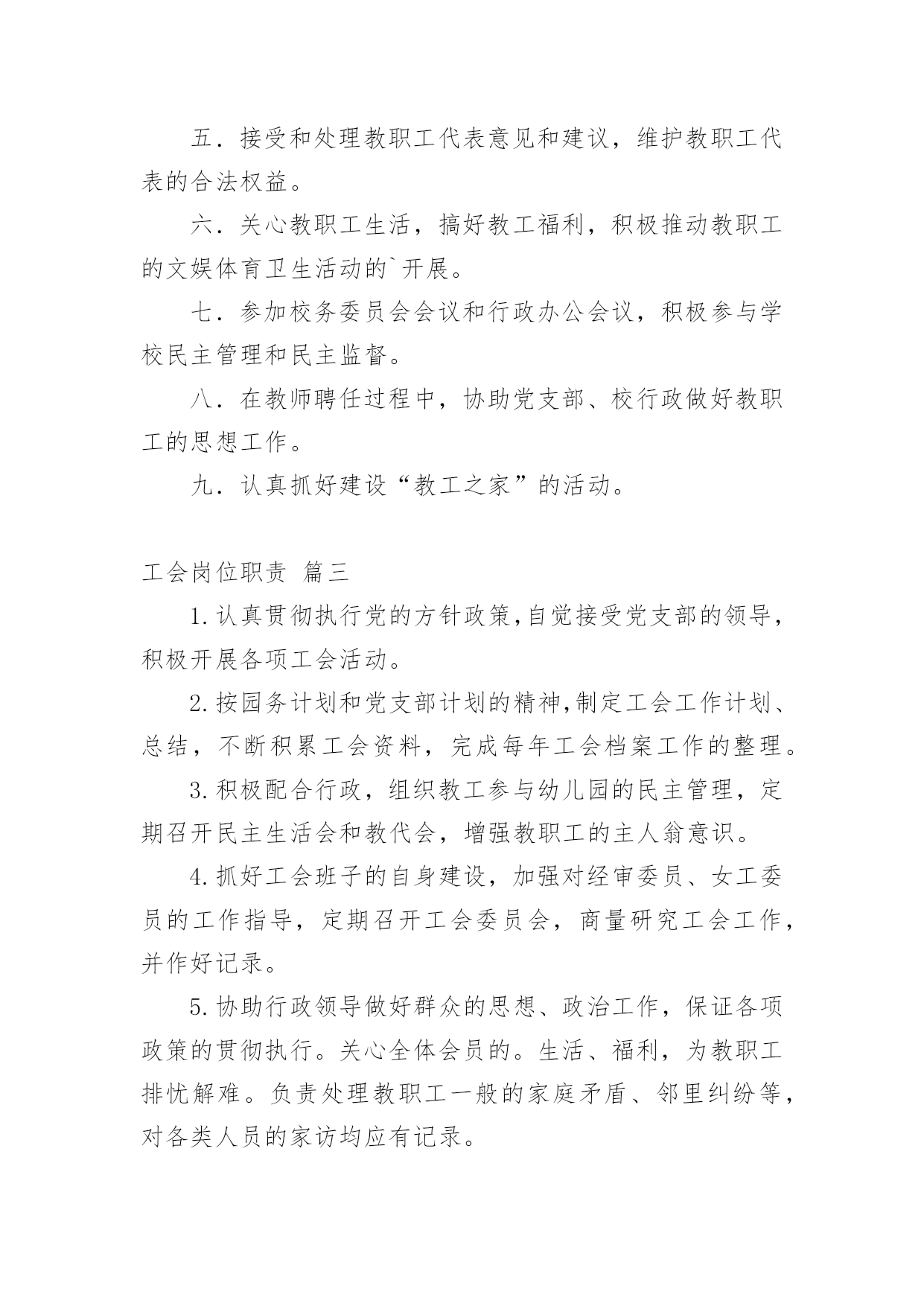 五．接受和处理教职工代表意见和建议，维护教职工代表的合法权益。

六．关心教职工生活，搞好教工福利，积极推动教职工的文娱体育卫生活动的`开展。

七．参加校务委员会会议和行政办公会议，积极参与学校民主管理和民主监督。

八．在教师聘任过程中，协助党支部、校行政做好教职工的思想工作。

九．认真抓好建设“教工之家”的活动。

工会岗位职责 篇三

1.认真贯彻执行党的方针政策,自觉接受党支部的领导，积极开展各项工会活动。

2.按园务计划和党支部计划的精神,制定工会工作计划、总结，不断积累工会资料，完成每年工会档案工作的整理。

3.积极配合行政，组织教工参与幼儿园的民主管理，定期召开民主生活会和教代会，增强教职工的主人翁意识。

4.抓好工会班子的自身建设，加强对经审委员、女工委员的工作指导，定期召开工会委员会，商量研究工会工作，并作好记录。

5.协助行政领导做好群众的思想、政治工作，保证各项政策的贯彻执行。关心全体会员的。生活、福利，为教职工排忧解难。负责处理教职工一般的家庭矛盾、邻里纠纷等，对各类人员的家访均应有记录。